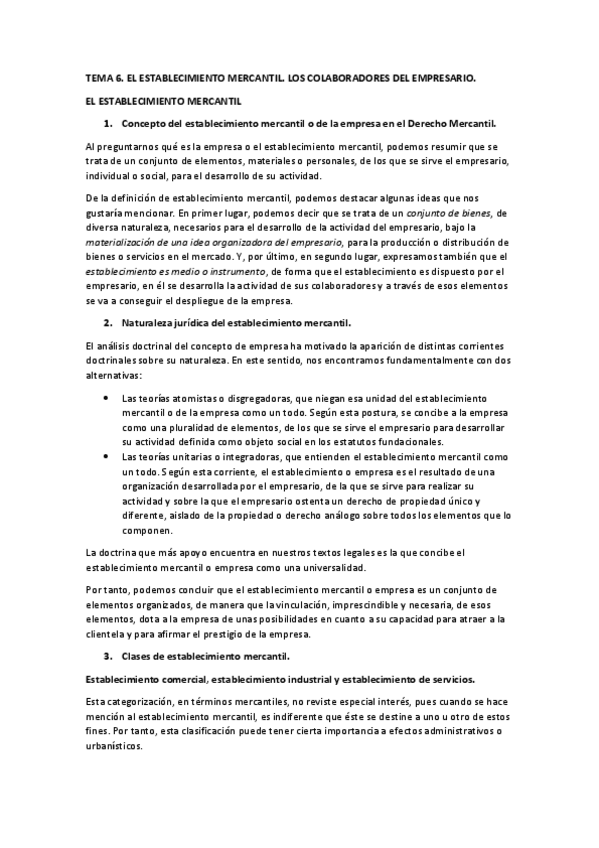 TEMA 6. EL ESTABLECIMIENTO MERCANTIL. LOS COLABORADORES DEL EMPRESARIO.

EL ESTABLECIMIENTO MERCANTIL

1. Concepto del establecimiento mercantil o de la empresa en el Derecho Mercantil.

Al preguntarnos qué es la empresa o el establecimiento mercantil, podemos resumir que se trata de un conjunto de elementos, materiales o personales, de los que se sirve el empresario, individual o social, para el desarrollo de su actividad.

De la definición de establecimiento mercantil, podemos destacar algunas ideas que nos gustaría mencionar. En primer lugar, podemos decir que se trata de un conjunto de bienes, de diversa naturaleza, necesarios para el desarrollo de la actividad del empresario, bajo la materialización de una idea organizadora del empresario, para la producción o distribución de bienes o servicios en el mercado. Y, por último, en segundo lugar, expresamos también que el establecimiento es medio o instrumento, de forma que el establecimiento es dispuesto por el empresario, en él se desarrolla la actividad de sus colaboradores y a través de esos elementos se va a conseguir el despliegue de la empresa.

2. Naturaleza jurídica del establecimiento mercantil.

El análisis doctrinal del concepto de empresa ha motivado la aparición de distintas corrientes doctrinales sobre su naturaleza. En este sentido, nos encontramos fundamentalmente con dos alternativas:

• Las teorías atomistas o disgregadoras, que niegan esa unidad del establecimiento mercantil o de la empresa como un todo. Según esta postura, se concibe a la empresa como una pluralidad de elementos, de los que se sirve el empresario para desarrollar su actividad definida como objeto social en los estatutos fundacionales.
• Las teorías unitarias o integradoras, que entienden el establecimiento mercantil como un todo. Según esta corriente, el establecimiento o empresa es el resultado de una organización desarrollada por el empresario, de la que se sirve para realizar su actividad y sobre la que el empresario ostenta un derecho de propiedad único y diferente, aislado de la propiedad o derecho análogo sobre todos los elementos que lo componen.

La doctrina que más apoyo encuentra en nuestros textos legales es la que concibe el establecimiento mercantil o empresa como una universalidad.

Por tanto, podemos concluir que el establecimiento mercantil o empresa es un conjunto de elementos organizados, de manera que la vinculación, imprescindible y necesaria, de esos elementos, dota a la empresa de unas posibilidades en cuanto a su capacidad para atraer a la clientela y para afirmar el prestigio de la empresa.

3. Clases de establecimiento mercantil.

Establecimiento comercial, establecimiento industrial y establecimiento de servicios.

Esta categorización, en términos mercantiles, no reviste especial interés, pues cuando se hace mención al establecimiento mercantil, es indiferente que éste se destine a uno u otro de estos fines. Por tanto, esta clasificación puede tener cierta importancia a efectos administrativos o urbanísticos.